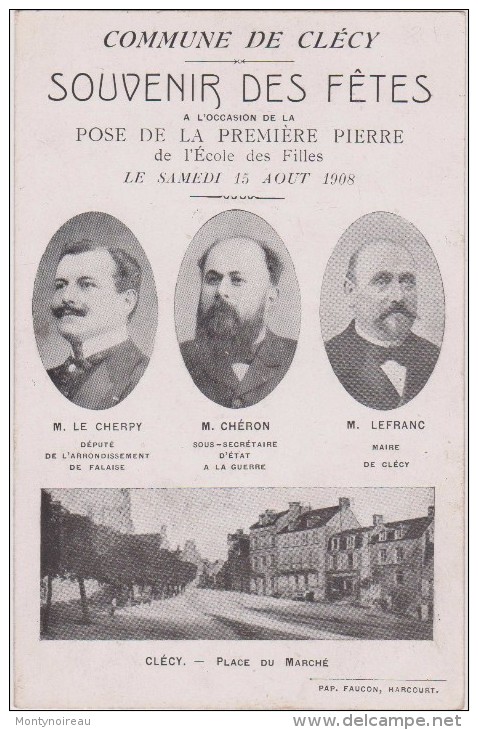 COMMUNE DE CLÉCY

SOUVENIR DES FÊTES

A L'OCCASION DE LA

POSE DE LA PREMIÈRE PIERRE

de l'École des Filles

LE SAMEDI 15 AOUT 1908

M. LE CHERPY

DÉPUTÉ DE L'ARRONDISSEMENT DE FALAISE

M. CHÉRON

SOUS-SECRÉTAIRE D'ÉTAT A LA GUERRE

M. LEFRANC

MAIRE DE CLÉCY

CLÉCY. — PLACE DU MARCHÉ

PAP. FAUCON, HARCOURT.

Montynoireau

www.delcampe.net